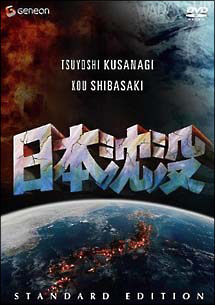 geneon

DVD

TSUYOSHI KUSANAGI

KOU SHIBASAKI

日本沈没

STANDARD EDITION